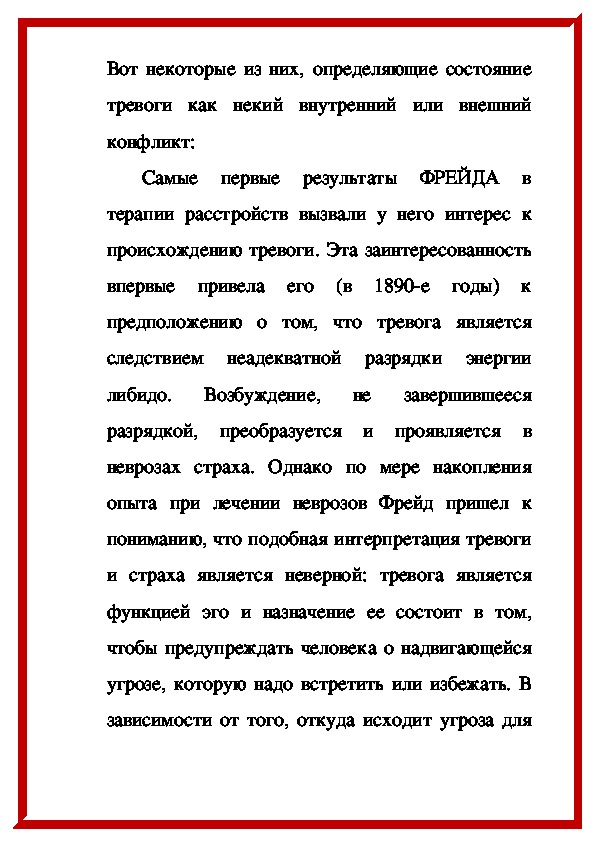 Вот некоторые из них, определяющие состояние тревоги как некий внутренний или внешний конфликт:

Самые первые результаты ФРЕЙДА в терапии расстройств вызвали у него интерес к происхождению тревоги. Эта заинтересованность впервые привела его (в 1890-е годы) к предположению о том, что тревога является следствием неадекватной разрядки энергии либидо. Возбуждение, не завершившееся разрядкой, преобразуется и проявляется в неврозах страха. Однако по мере накопления опыта при лечении неврозов Фрейд пришел к пониманию, что подобная интерпретация тревоги и страха является неверной: тревога является функцией эго и назначение ее состоит в том, чтобы предупреждать человека о надвигающейся угрозе, которую надо встретить или избежать. В зависимости от того, откуда исходит угроза для